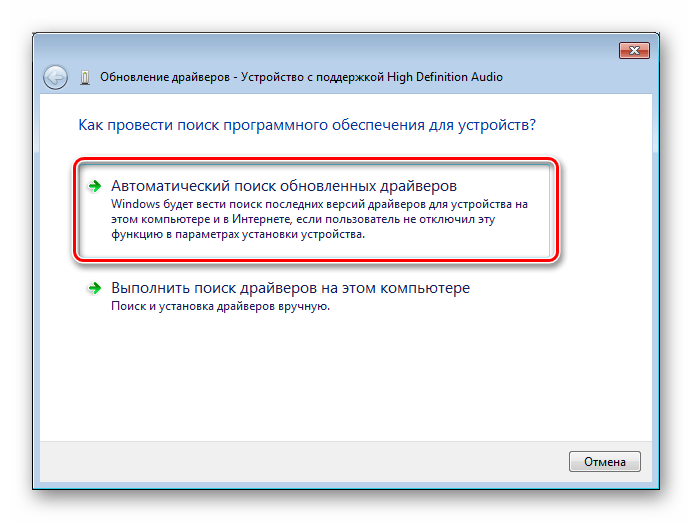 Обновление драйверов - Устройство с поддержкой High Definition Audio

Как провести поиск программного обеспечения для устройств?

Автоматический поиск обновленных драйверов
Windows будет вести поиск последних версий драйверов для устройства на этом компьютере и в Интернете, если пользователь не отключил эту функцию в параметрах установки устройства.

Выполнить поиск драйверов на этом компьютере
Поиск и установка драйверов вручную.

Отмена